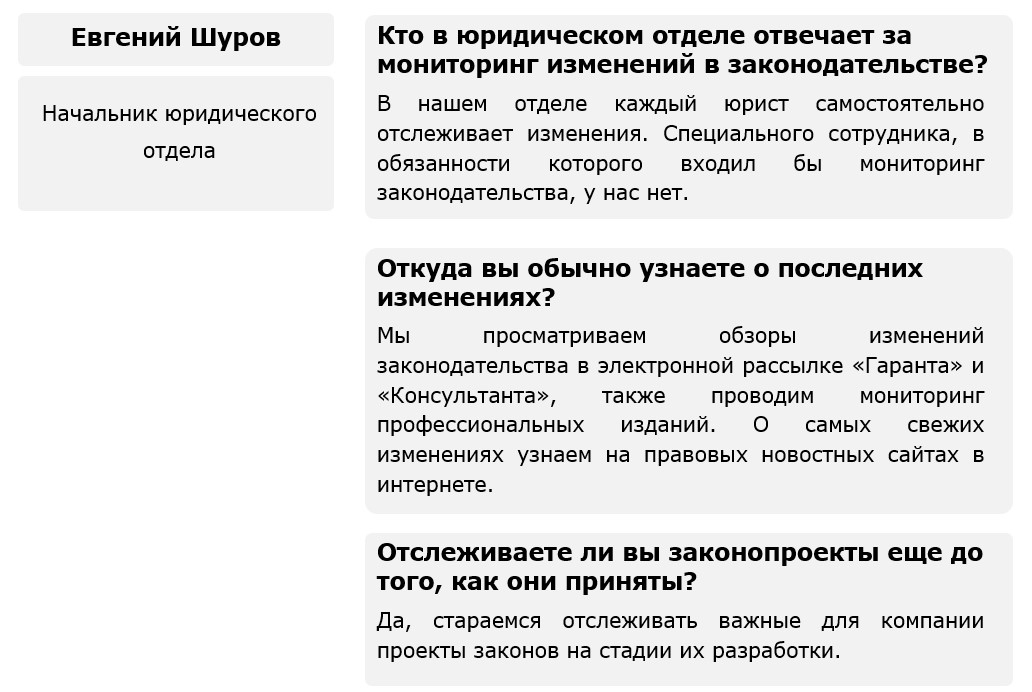 Евгений Шуров

Начальник юридического отдела

Кто в юридическом отделе отвечает за мониторинг изменений в законодательстве?

В нашем отделе каждый юрист самостоятельно отслеживает изменения. Специального сотрудника, в обязанности которого входил бы мониторинг законодательства, у нас нет.

Откуда вы обычно узнаете о последних изменениях?

Мы просматриваем обзоры изменений законодательства в электронной рассылке «Гаранта» и «Консультанта», также проводим мониторинг профессиональных изданий. О самых свежих изменениях узнаем на правовых новостных сайтах в интернете.

Отслеживаете ли вы законопроекты еще до того, как они приняты?

Да, стараемся отслеживать важные для компании проекты законов на стадии их разработки.